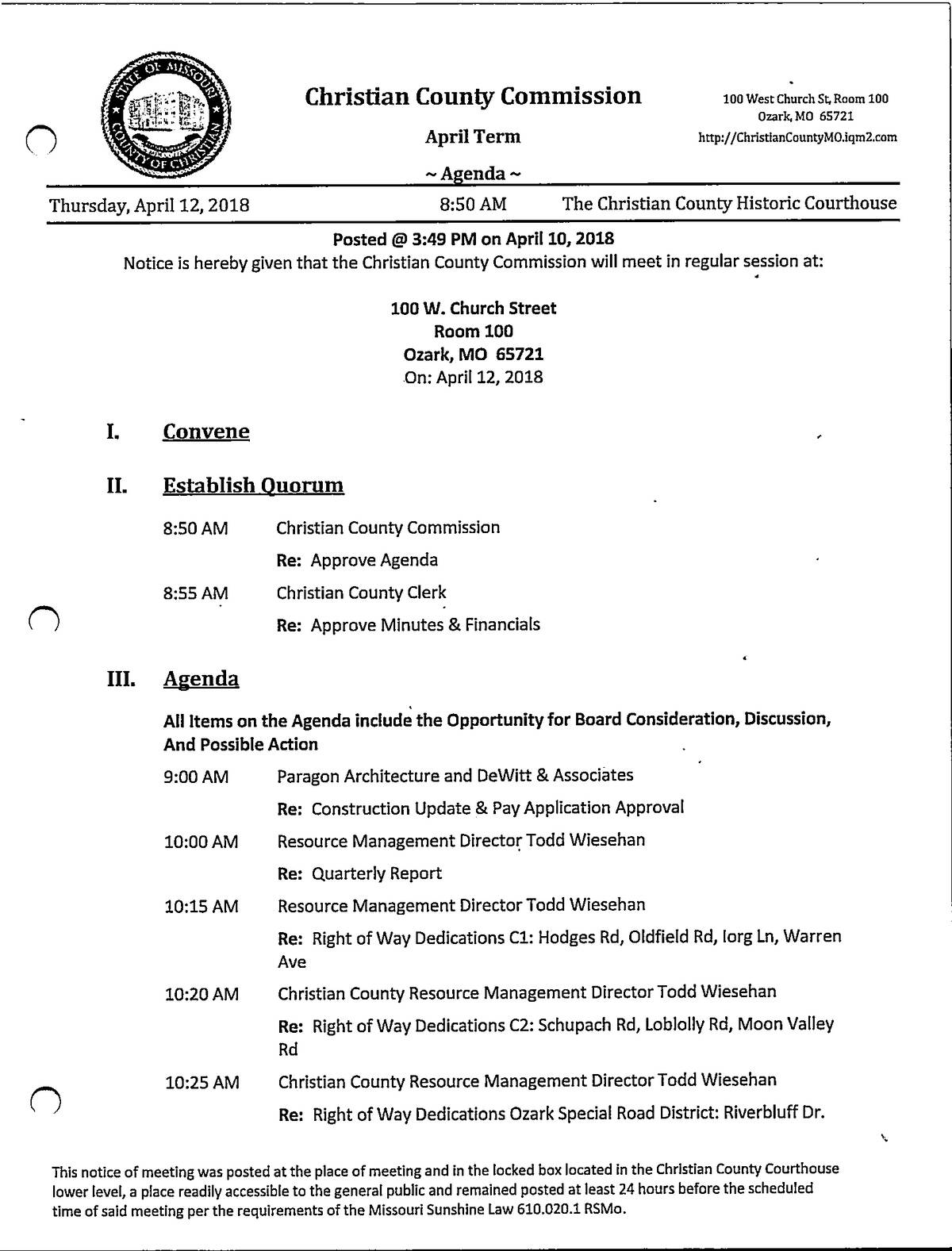 STATE OF MISSOURI
COUNTY OF CHRISTIAN

Christian County Commission

April Term

~ Agenda ~

100 West Church St, Room 100
Ozark, MO 65721
http://ChristianCountyMO.iqm2.com

Thursday, April 12, 2018 8:50 AM The Christian County Historic Courthouse

Posted @ 3:49 PM on April 10, 2018
Notice is hereby given that the Christian County Commission will meet in regular session at:

100 W. Church Street
Room 100
Ozark, MO 65721
On: April 12, 2018

I. Convene

II. Establish Quorum

8:50 AM Christian County Commission
Re: Approve Agenda

8:55 AM Christian County Clerk
Re: Approve Minutes & Financials

III. Agenda

All Items on the Agenda include the Opportunity for Board Consideration, Discussion, And Possible Action

9:00 AM Paragon Architecture and DeWitt & Associates
Re: Construction Update & Pay Application Approval

10:00 AM Resource Management Director Todd Wiesehan
Re: Quarterly Report

10:15 AM Resource Management Director Todd Wiesehan
Re: Right of Way Dedications C1: Hodges Rd, Oldfield Rd, Iorg Ln, Warren Ave

10:20 AM Christian County Resource Management Director Todd Wiesehan
Re: Right of Way Dedications C2: Schupach Rd, Loblolly Rd, Moon Valley Rd

10:25 AM Christian County Resource Management Director Todd Wiesehan
Re: Right of Way Dedications Ozark Special Road District: Riverbluff Dr.

This notice of meeting was posted at the place of meeting and in the locked box located in the Christian County Courthouse lower level, a place readily accessible to the general public and remained posted at least 24 hours before the scheduled time of said meeting per the requirements of the Missouri Sunshine Law 610.020.1 RSMo.